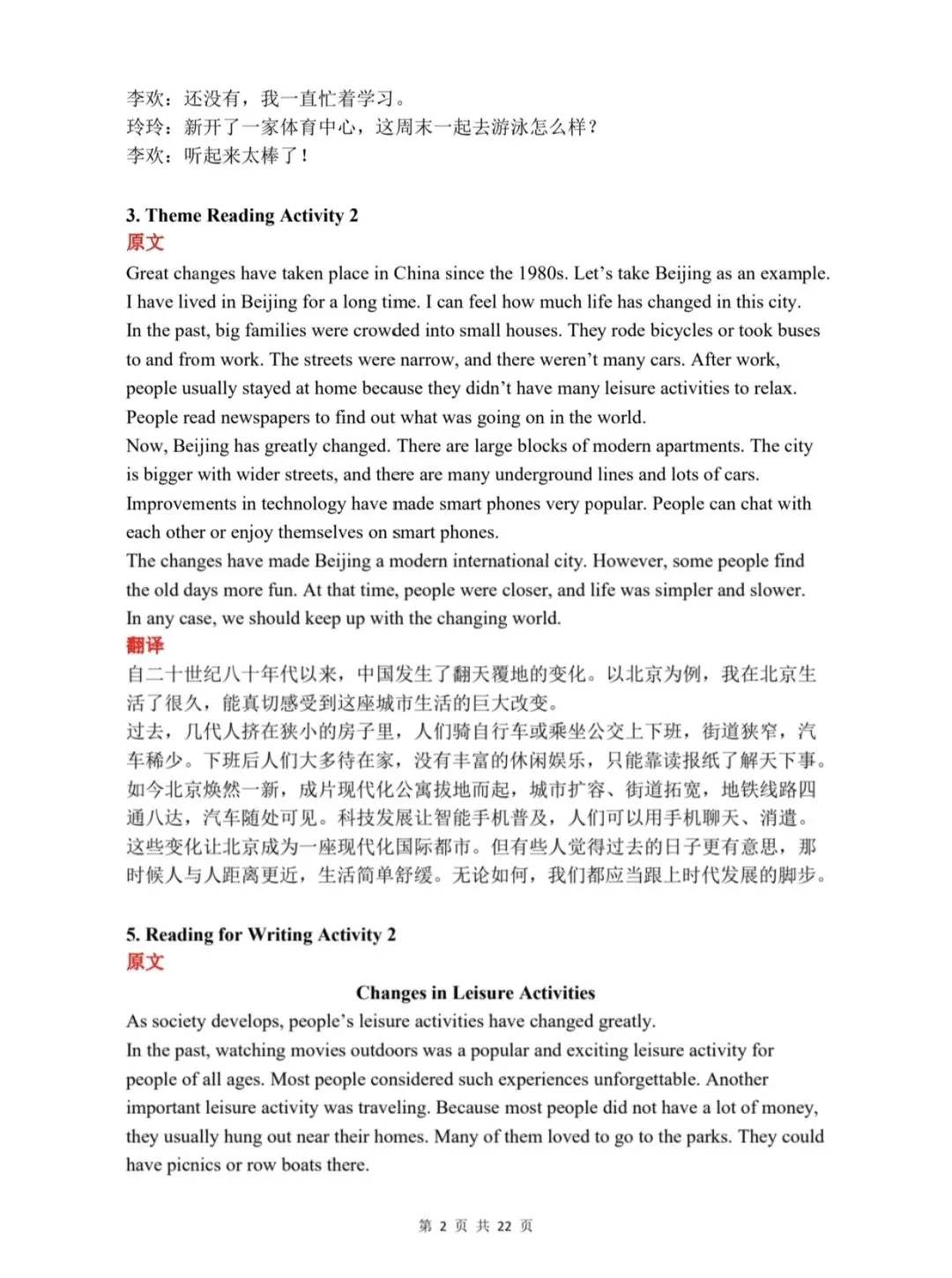 李欢：还没有，我一直忙着学习。
玲玲：新开了一家体育中心，这周末一起去游泳怎么样？
李欢：听起来太棒了！

3. Theme Reading Activity 2
原文
Great changes have taken place in China since the 1980s. Let's take Beijing as an example. I have lived in Beijing for a long time. I can feel how much life has changed in this city.
In the past, big families were crowded into small houses. They rode bicycles or took buses to and from work. The streets were narrow, and there weren't many cars. After work, people usually stayed at home because they didn't have many leisure activities to relax. People read newspapers to find out what was going on in the world.
Now, Beijing has greatly changed. There are large blocks of modern apartments. The city is bigger with wider streets, and there are many underground lines and lots of cars. Improvements in technology have made smart phones very popular. People can chat with each other or enjoy themselves on smart phones.
The changes have made Beijing a modern international city. However, some people find the old days more fun. At that time, people were closer, and life was simpler and slower. In any case, we should keep up with the changing world.
翻译
自二十世纪八十年代以来，中国发生了翻天覆地的变化。以北京为例，我在北京生活了很久，能真切感受到这座城市生活的巨大改变。
过去，几代人挤在狭小的房子里，人们骑自行车或乘坐公交上下班，街道狭窄，汽车稀少。下班后人们大多待在家，没有丰富的休闲娱乐，只能靠读报纸了解天下事。
如今北京焕然一新，成片现代化公寓拔地而起，城市扩容、街道拓宽，地铁线路四通八达，汽车随处可见。科技发展让智能手机普及，人们可以用手机聊天、消遣。
这些变化让北京成为一座现代化国际都市。但有些人觉得过去的日子更有意思，那时候人与人距离更近，生活简单舒缓。无论如何，我们都应当跟上时代发展的脚步。

5. Reading for Writing Activity 2
原文
Changes in Leisure Activities
As society develops, people's leisure activities have changed greatly.
In the past, watching movies outdoors was a popular and exciting leisure activity for people of all ages. Most people considered such experiences unforgettable. Another important leisure activity was traveling. Because most people did not have a lot of money, they usually hung out near their homes. Many of them loved to go to the parks. They could have picnics or row boats there.

第 2 页 共 22 页